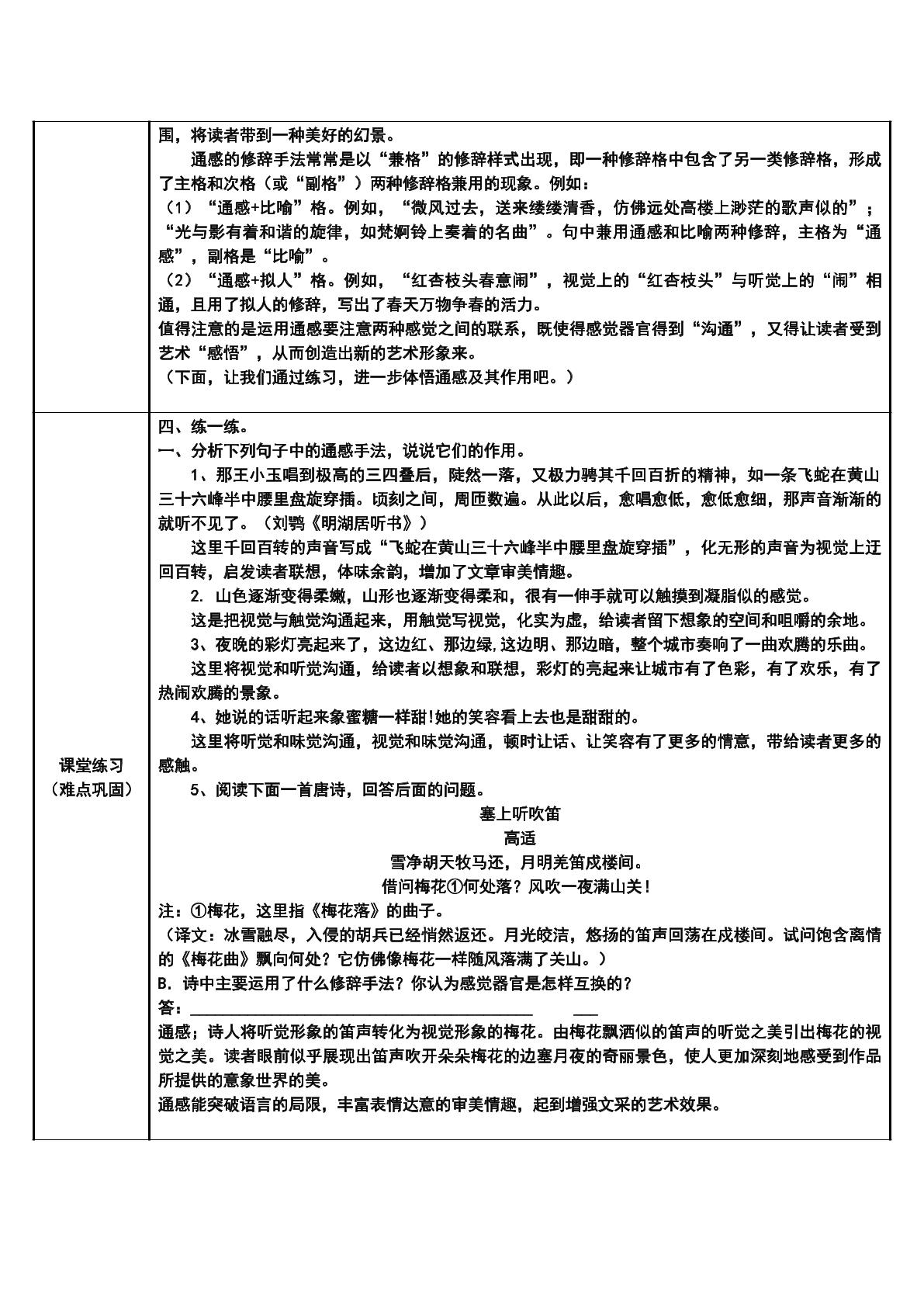 | | 围，将读者带到一种美好的幻景。<br>通感的修辞手法常常是以“兼格”的修辞样式出现，即一种修辞格中包含了另一类修辞格，形成了主格和次格（或“副格”）两种修辞格兼用的现象。例如：<br>（1）“通感+比喻”格。例如，“微风过去，送来缕缕清香，仿佛远处高楼上渺茫的歌声似的”；“光与影有着和谐的旋律，如梵婀铃上奏着的名曲”。句中兼用通感和比喻两种修辞，主格为“通感”，副格是“比喻”。<br>（2）“通感+拟人”格。例如，“红杏枝头春意闹”，视觉上的“红杏枝头”与听觉上的“闹”相通，且用了拟人的修辞，写出了春天万物争春的活力。<br>值得注意的是运用通感要注意两种感觉之间的联系，既使得感觉器官得到“沟通”，又得让读者受到艺术“感悟”，从而创造出新的艺术形象来。<br>（下面，让我们通过练习，进一步体悟通感及其作用吧。） |
|---|---|
| 课堂练习<br>（难点巩固） | 四、练一练。<br>一、分析下列句子中的通感手法，说说它们的作用。<br>1、那王小玉唱到极高的三四叠后，陡然一落，又极力骋其千回百折的精神，如一条飞蛇在黄山三十六峰半中腰里盘旋穿插。顷刻之间，周匝数遍。从此以后，愈唱愈低，愈低愈细，那声音渐渐的就听不见了。（刘鹗《明湖居听书》）<br>这里千回百转的声音写成“飞蛇在黄山三十六峰半中腰里盘旋穿插”，化无形的声音为视觉上迂回百转，启发读者联想，体味余韵，增加了文章审美情趣。<br>2. 山色逐渐变得柔嫩，山形也逐渐变得柔和，很有一伸手就可以触摸到凝脂似的感觉。<br>这是把视觉与触觉沟通起来，用触觉写视觉，化实为虚，给读者留下想象的空间和咀嚼的余地。<br>3、夜晚的彩灯亮起来了，这边红、那边绿,这边明、那边暗，整个城市奏响了一曲欢腾的乐曲。<br>这里将视觉和听觉沟通，给读者以想象和联想，彩灯的亮起来让城市有了色彩，有了欢乐，有了热闹欢腾的景象。<br>4、她说的话听起来象蜜糖一样甜!她的笑容看上去也是甜甜的。<br>这里将听觉和味觉沟通，视觉和味觉沟通，顿时让话、让笑容有了更多的情意，带给读者更多的感触。<br>5、阅读下面一首唐诗，回答后面的问题。<br>塞上听吹笛<br>高适<br>雪净胡天牧马还，月明羌笛戍楼间。<br>借问梅花①何处落？风吹一夜满山关！<br>注：①梅花，这里指《梅花落》的曲子。<br>（译文：冰雪融尽，入侵的胡兵已经悄然返还。月光皎洁，悠扬的笛声回荡在戍楼间。试问饱含离情的《梅花曲》飘向何处？它仿佛像梅花一样随风落满了关山。）<br>B. 诗中主要运用了什么修辞手法？你认为感觉器官是怎样互换的？<br>答：____ ____<br>通感；诗人将听觉形象的笛声转化为视觉形象的梅花。由梅花飘洒似的笛声的听觉之美引出梅花的视觉之美。读者眼前似乎展现出笛声吹开朵朵梅花的边塞月夜的奇丽景色，使人更加深刻地感受到作品所提供的意象世界的美。<br>通感能突破语言的局限，丰富表情达意的审美情趣，起到增强文采的艺术效果。 |